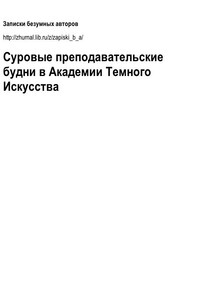 Записки безумных авторов

http://zhurnal.lib.ru/z/zapiski_b_a/

Суровые преподавательские будни в Академии Темного Искусства